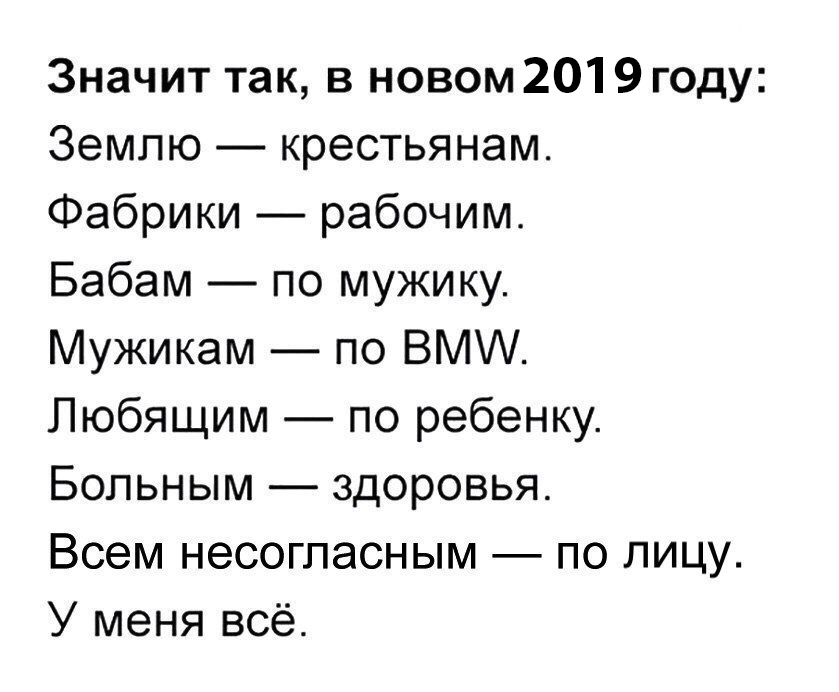 Значит так, в новом 2019 году:
Землю — крестьянам.
Фабрики — рабочим.
Бабам — по мужику.
Мужикам — по BMW.
Любящим — по ребенку.
Больным — здоровья.
Всем несогласным — по лицу.
У меня всё.